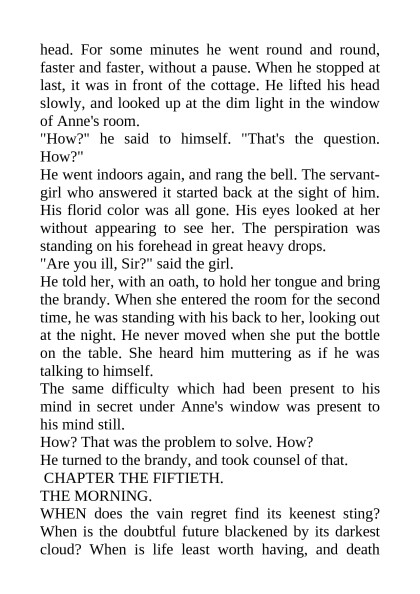 head. For some minutes he went round and round, faster and faster, without a pause. When he stopped at last, it was in front of the cottage. He lifted his head slowly, and looked up at the dim light in the window of Anne's room.
"How?" he said to himself. "That's the question. How?"
He went indoors again, and rang the bell. The servant-girl who answered it started back at the sight of him. His florid color was all gone. His eyes looked at her without appearing to see her. The perspiration was standing on his forehead in great heavy drops.
"Are you ill, Sir?" said the girl.
He told her, with an oath, to hold her tongue and bring the brandy. When she entered the room for the second time, he was standing with his back to her, looking out at the night. He never moved when she put the bottle on the table. She heard him muttering as if he was talking to himself.
The same difficulty which had been present to his mind in secret under Anne's window was present to his mind still.
How? That was the problem to solve. How?
He turned to the brandy, and took counsel of that.
CHAPTER THE FIFTIETH.
THE MORNING.
WHEN does the vain regret find its keenest sting? When is the doubtful future blackened by its darkest cloud? When is life least worth having, and death